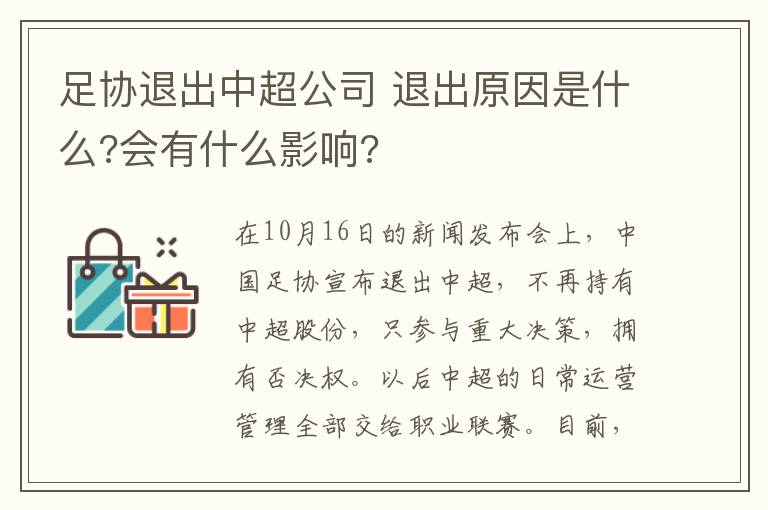 足协退出中超公司 退出原因是什么?会有什么影响?

在10月16日的新闻发布会上，中国足协宣布退出中超，不再持有中超股份，只参与重大决策，拥有否决权。以后中超的日常运营管理全部交给职业联赛。目前，